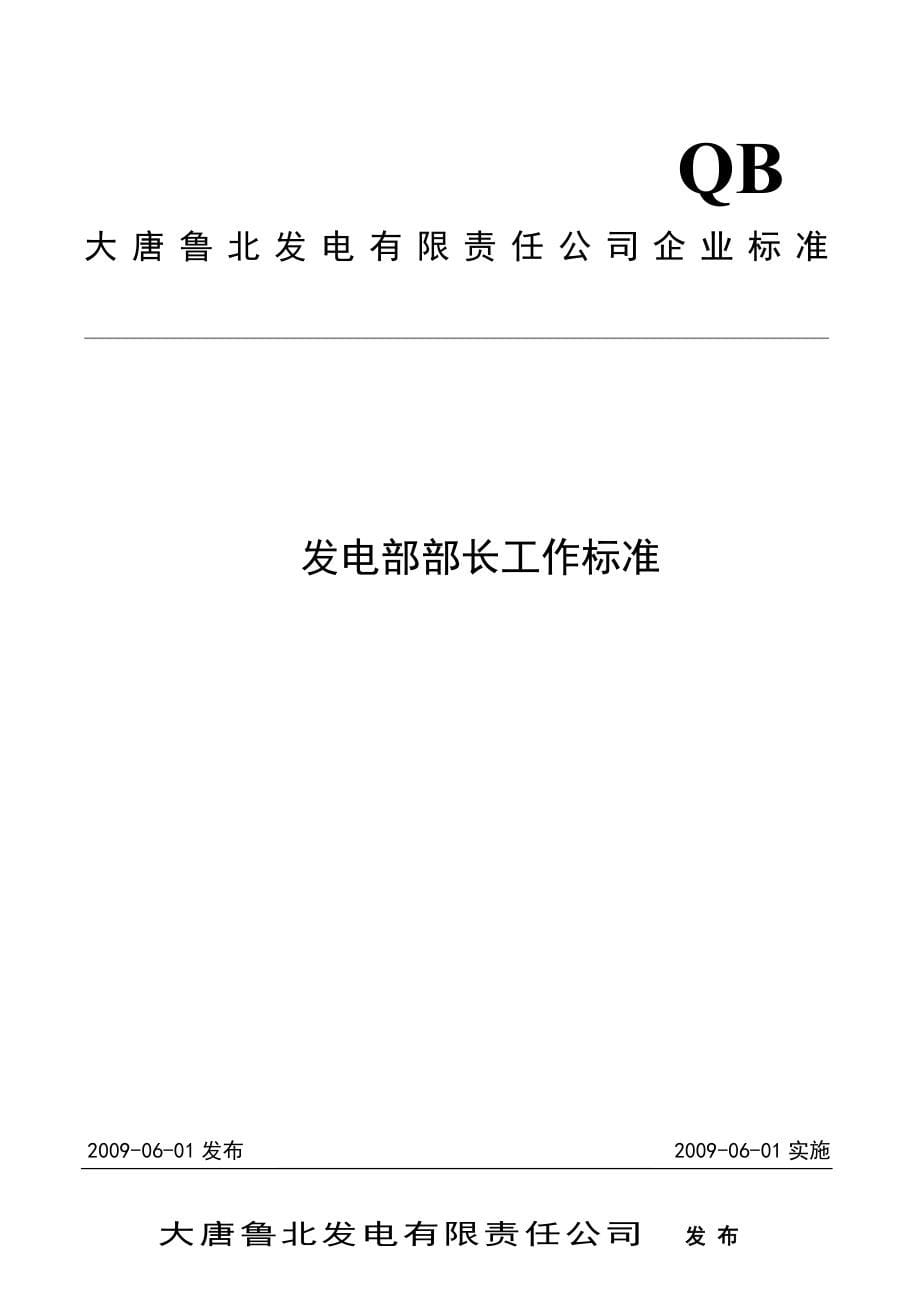 QB

大唐鲁北发电有限责任公司企业标准

发电部部长工作标准

2009-06-01 发布

2009-06-01 实施

大唐鲁北发电有限责任公司 发布